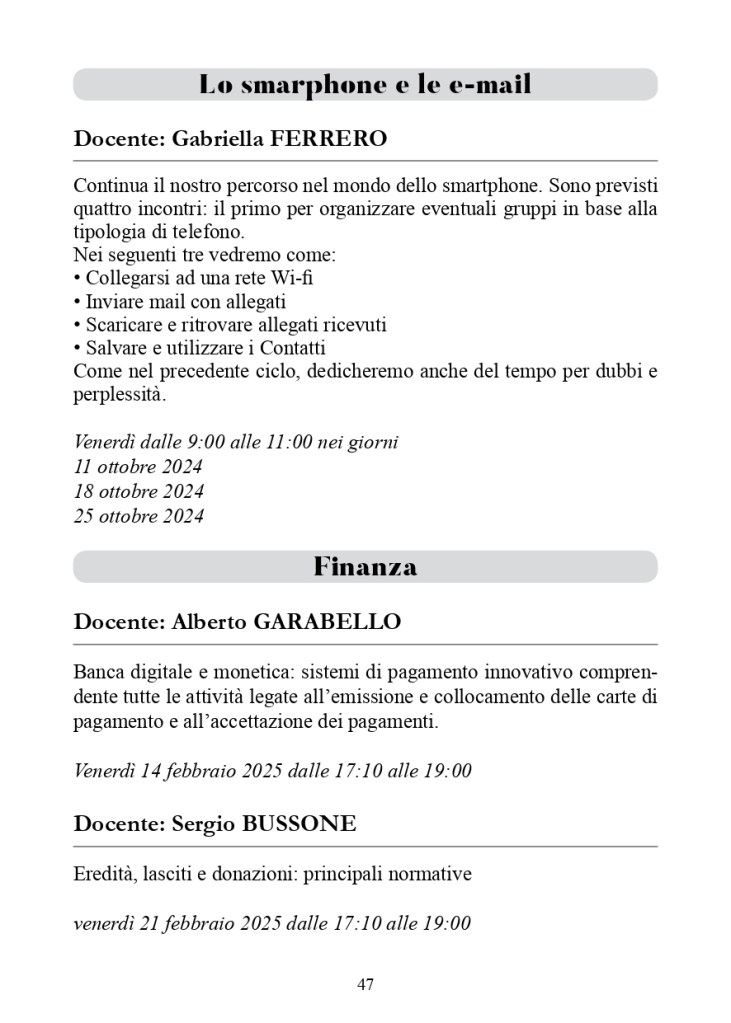 Lo smarphone e le e-mail

Docente: Gabriella FERRERO

Continua il nostro percorso nel mondo dello smartphone. Sono previsti quattro incontri: il primo per organizzare eventuali gruppi in base alla tipologia di telefono.
Nei seguenti tre vedremo come:
• Collegarsi ad una rete Wi-fi
• Inviare mail con allegati
• Scaricare e ritrovare allegati ricevuti
• Salvare e utilizzare i Contatti
Come nel precedente ciclo, dedicheremo anche del tempo per dubbi e perplessità.

Venerdì dalle 9:00 alle 11:00 nei giorni
11 ottobre 2024
18 ottobre 2024
25 ottobre 2024

Finanza

Docente: Alberto GARABELLO

Banca digitale e monetica: sistemi di pagamento innovativo comprendente tutte le attività legate all'emissione e collocamento delle carte di pagamento e all'accettazione dei pagamenti.

Venerdì 14 febbraio 2025 dalle 17:10 alle 19:00

Docente: Sergio BUSSONE

Eredità, lasciti e donazioni: principali normative

venerdì 21 febbraio 2025 dalle 17:10 alle 19:00

47